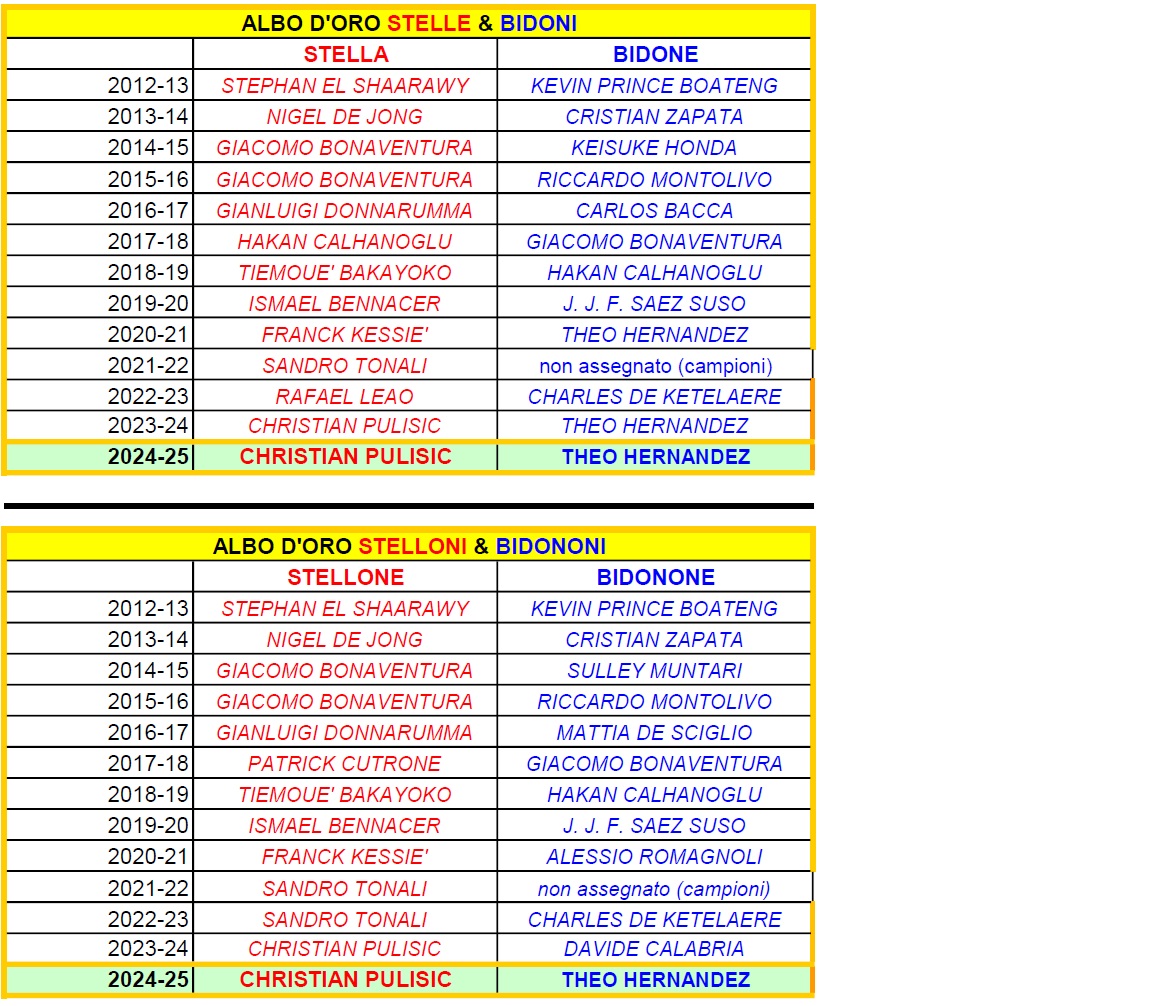 ALBO D'ORO STELLE & BIDONI

| | STELLA | BIDONE |
|---|---|---|
| 2012-13 | STEPHAN EL SHAARAWY | KEVIN PRINCE BOATENG |
| 2013-14 | NIGEL DE JONG | CRISTIAN ZAPATA |
| 2014-15 | GIACOMO BONAVENTURA | KEISUKE HONDA |
| 2015-16 | GIACOMO BONAVENTURA | RICCARDO MONTOLIVO |
| 2016-17 | GIANLUIGI DONNARUMMA | CARLOS BACCA |
| 2017-18 | HAKAN CALHANOGLU | GIACOMO BONAVENTURA |
| 2018-19 | TIEMOUE' BAKAYOKO | HAKAN CALHANOGLU |
| 2019-20 | ISMAEL BENNACER | J. J. F. SAEZ SUSO |
| 2020-21 | FRANCK KESSIE' | THEO HERNANDEZ |
| 2021-22 | SANDRO TONALI | non assegnato (campioni) |
| 2022-23 | RAFAEL LEAO | CHARLES DE KETELAERE |
| 2023-24 | CHRISTIAN PULISIC | THEO HERNANDEZ |
| 2024-25 | CHRISTIAN PULISIC | THEO HERNANDEZ |

ALBO D'ORO STELLONI & BIDONONI

| | STELLONE | BIDONONE |
|---|---|---|
| 2012-13 | STEPHAN EL SHAARAWY | KEVIN PRINCE BOATENG |
| 2013-14 | NIGEL DE JONG | CRISTIAN ZAPATA |
| 2014-15 | GIACOMO BONAVENTURA | SULLEY MUNTARI |
| 2015-16 | GIACOMO BONAVENTURA | RICCARDO MONTOLIVO |
| 2016-17 | GIANLUIGI DONNARUMMA | MATTIA DE SCIGLIO |
| 2017-18 | PATRICK CUTRONE | GIACOMO BONAVENTURA |
| 2018-19 | TIEMOUE' BAKAYOKO | HAKAN CALHANOGLU |
| 2019-20 | ISMAEL BENNACER | J. J. F. SAEZ SUSO |
| 2020-21 | FRANCK KESSIE' | ALESSIO ROMAGNOLI |
| 2021-22 | SANDRO TONALI | non assegnato (campioni) |
| 2022-23 | SANDRO TONALI | CHARLES DE KETELAERE |
| 2023-24 | CHRISTIAN PULISIC | DAVIDE CALABRIA |
| 2024-25 | CHRISTIAN PULISIC | THEO HERNANDEZ |